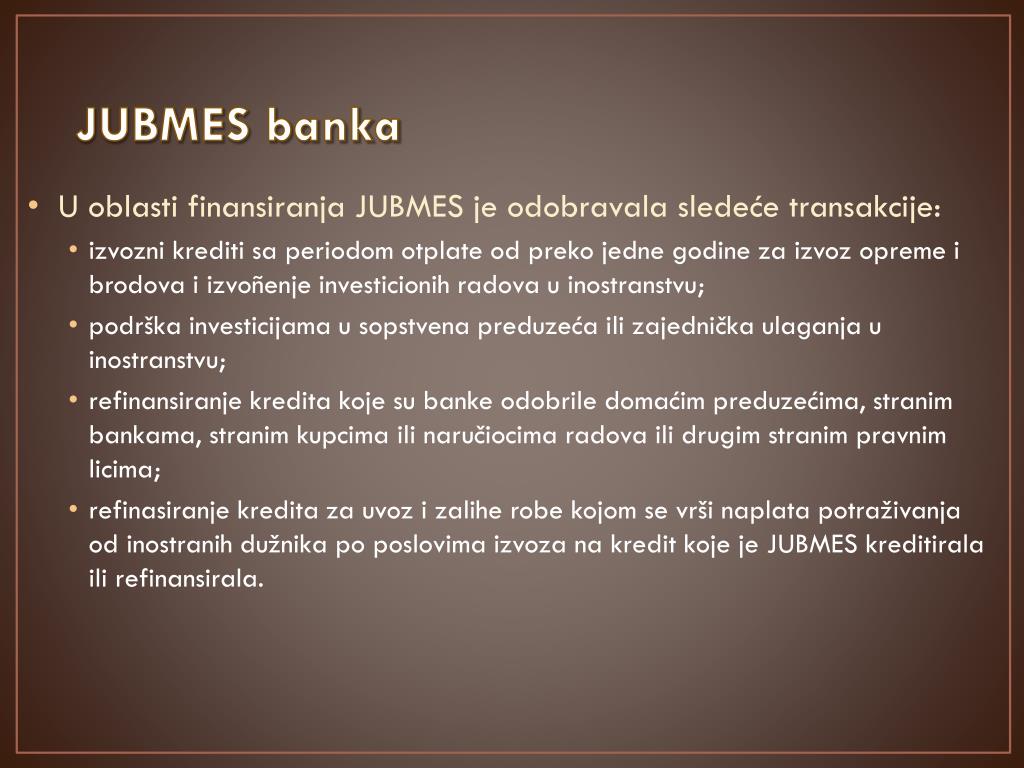 JUBMES banka

• U oblasti finansiranja JUBMES je odobravala sledeće transakcije:
  • izvozni krediti sa periodom otplate od preko jedne godine za izvoz opreme i brodova i izvoñenje investicionih radova u inostranstvu;
  • podrška investicijama u sopstvena preduzeća ili zajednička ulaganja u inostranstvu;
  • refinansiranje kredita koje su banke odobrile domaćim preduzećima, stranim bankama, stranim kupcima ili naručiocima radova ili drugim stranim pravnim licima;
  • refinasiranje kredita za uvoz i zalihe robe kojom se vrši naplata potraživanja od inostranih dužnika po poslovima izvoza na kredit koje je JUBMES kreditirala ili refinansirala.